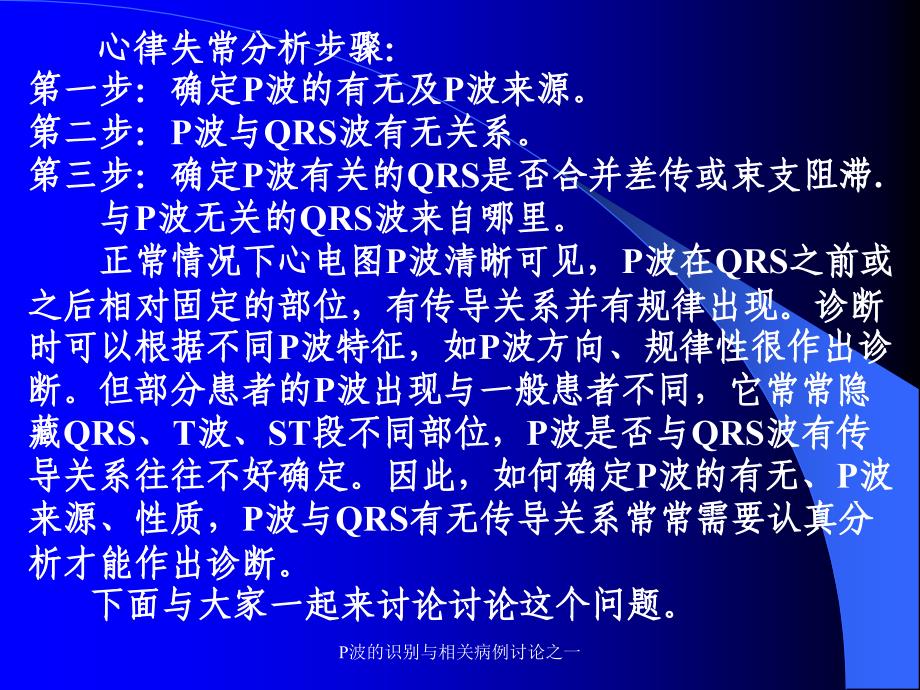 心律失常分析步骤:
第一步：确定P波的有无及P波来源。
第二步：P波与QRS波有无关系。
第三步：确定P波有关的QRS是否合并差传或束支阻滞.

与P波无关的QRS波来自哪里。

正常情况下心电图P波清晰可见，P波在QRS之前或之后相对固定的部位，有传导关系并有规律出现。诊断时可以根据不同P波特征，如P波方向、规律性很作出诊断。但部分患者的P波出现与一般患者不同，它常常隐藏QRS、T波、ST段不同部位，P波是否与QRS波有传导关系往往不好确定。因此，如何确定P波的有无、P波来源、性质，P波与QRS有无传导关系常常需要认真分析才能作出诊断。

下面与大家一起来讨论讨论这个问题。

P波的识别与相关病例讨论之一